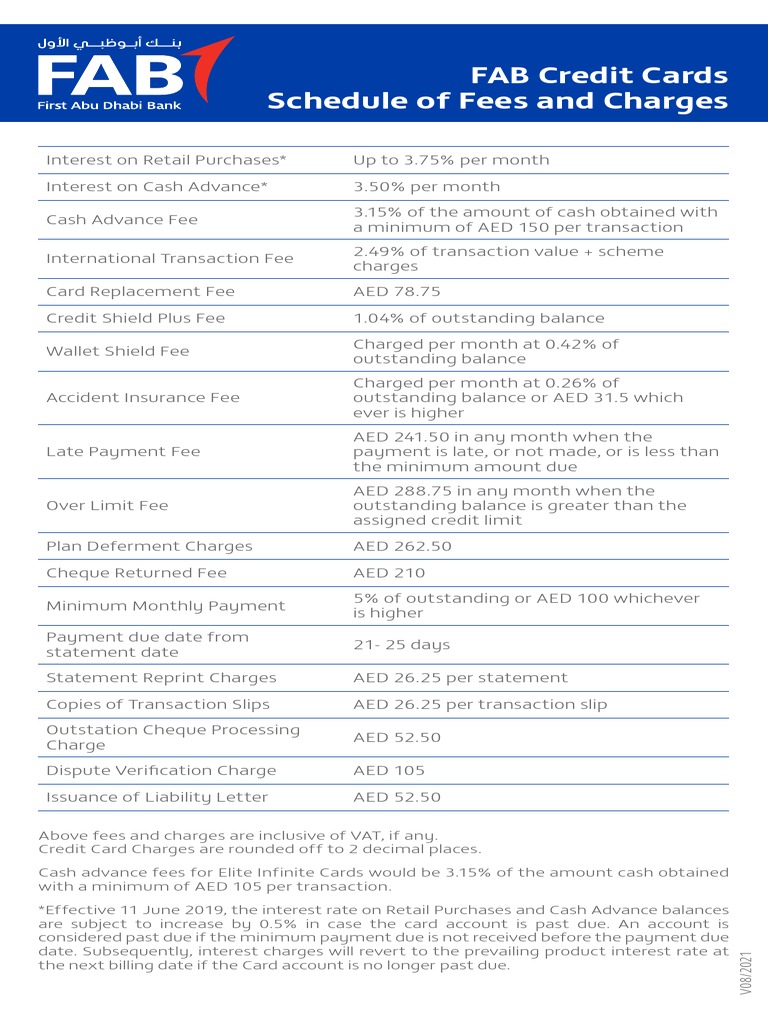 بنك أبوظبي الأول
FAB
First Abu Dhabi Bank

FAB Credit Cards
Schedule of Fees and Charges

| | |
|---|---|
| Interest on Retail Purchases* | Up to 3.75% per month |
| Interest on Cash Advance* | 3.50% per month |
| Cash Advance Fee | 3.15% of the amount of cash obtained with a minimum of AED 150 per transaction |
| International Transaction Fee | 2.49% of transaction value + scheme charges |
| Card Replacement Fee | AED 78.75 |
| Credit Shield Plus Fee | 1.04% of outstanding balance |
| Wallet Shield Fee | Charged per month at 0.42% of outstanding balance |
| Accident Insurance Fee | Charged per month at 0.26% of outstanding balance or AED 31.5 which ever is higher |
| Late Payment Fee | AED 241.50 in any month when the payment is late, or not made, or is less than the minimum amount due |
| Over Limit Fee | AED 288.75 in any month when the outstanding balance is greater than the assigned credit limit |
| Plan Deferment Charges | AED 262.50 |
| Cheque Returned Fee | AED 210 |
| Minimum Monthly Payment | 5% of outstanding or AED 100 whichever is higher |
| Payment due date from statement date | 21- 25 days |
| Statement Reprint Charges | AED 26.25 per statement |
| Copies of Transaction Slips | AED 26.25 per transaction slip |
| Outstation Cheque Processing Charge | AED 52.50 |
| Dispute Verification Charge | AED 105 |
| Issuance of Liability Letter | AED 52.50 |

Above fees and charges are inclusive of VAT, if any.
Credit Card Charges are rounded off to 2 decimal places.

Cash advance fees for Elite Infinite Cards would be 3.15% of the amount cash obtained with a minimum of AED 105 per transaction.

*Effective 11 June 2019, the interest rate on Retail Purchases and Cash Advance balances are subject to increase by 0.5% in case the card account is past due. An account is considered past due if the minimum payment due is not received before the payment due date. Subsequently, interest charges will revert to the prevailing product interest rate at the next billing date if the Card account is no longer past due.

V08/2021